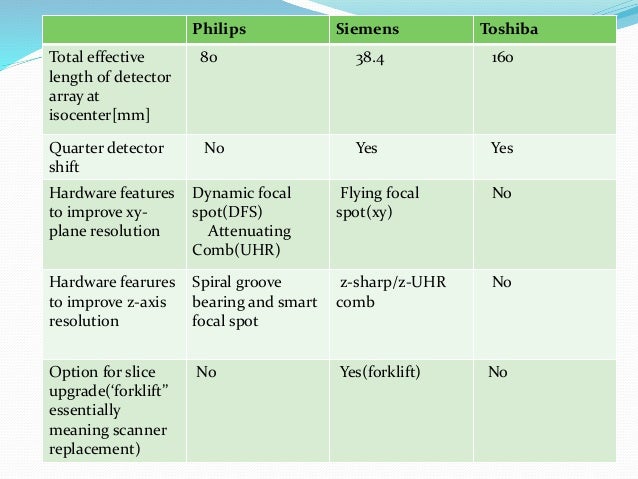 | | Philips | Siemens | Toshiba |
|---|---|---|---|
| Total effective length of detector array at isocenter[mm] | 80 | 38.4 | 160 |
| Quarter detector shift | No | Yes | Yes |
| Hardware features to improve xy-plane resolution | Dynamic focal spot(DFS) Attenuating Comb(UHR) | Flying focal spot(xy) | No |
| Hardware fearures to improve z-axis resolution | Spiral groove bearing and smart focal spot | z-sharp/z-UHR comb | No |
| Option for slice upgrade('forklift" essentially meaning scanner replacement) | No | Yes(forklift) | No |